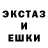 ЭКСТАЗ
И
ЕШКИ